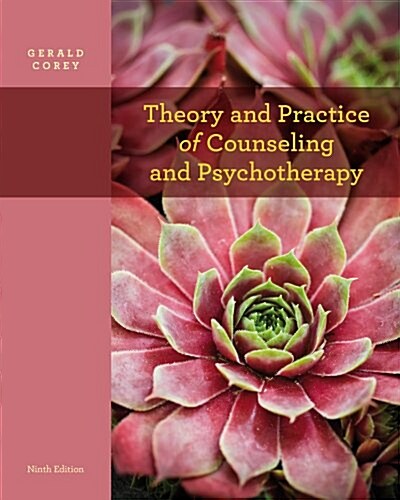 GERALD COREY

Theory and Practice of Counseling and Psychotherapy

Ninth Edition